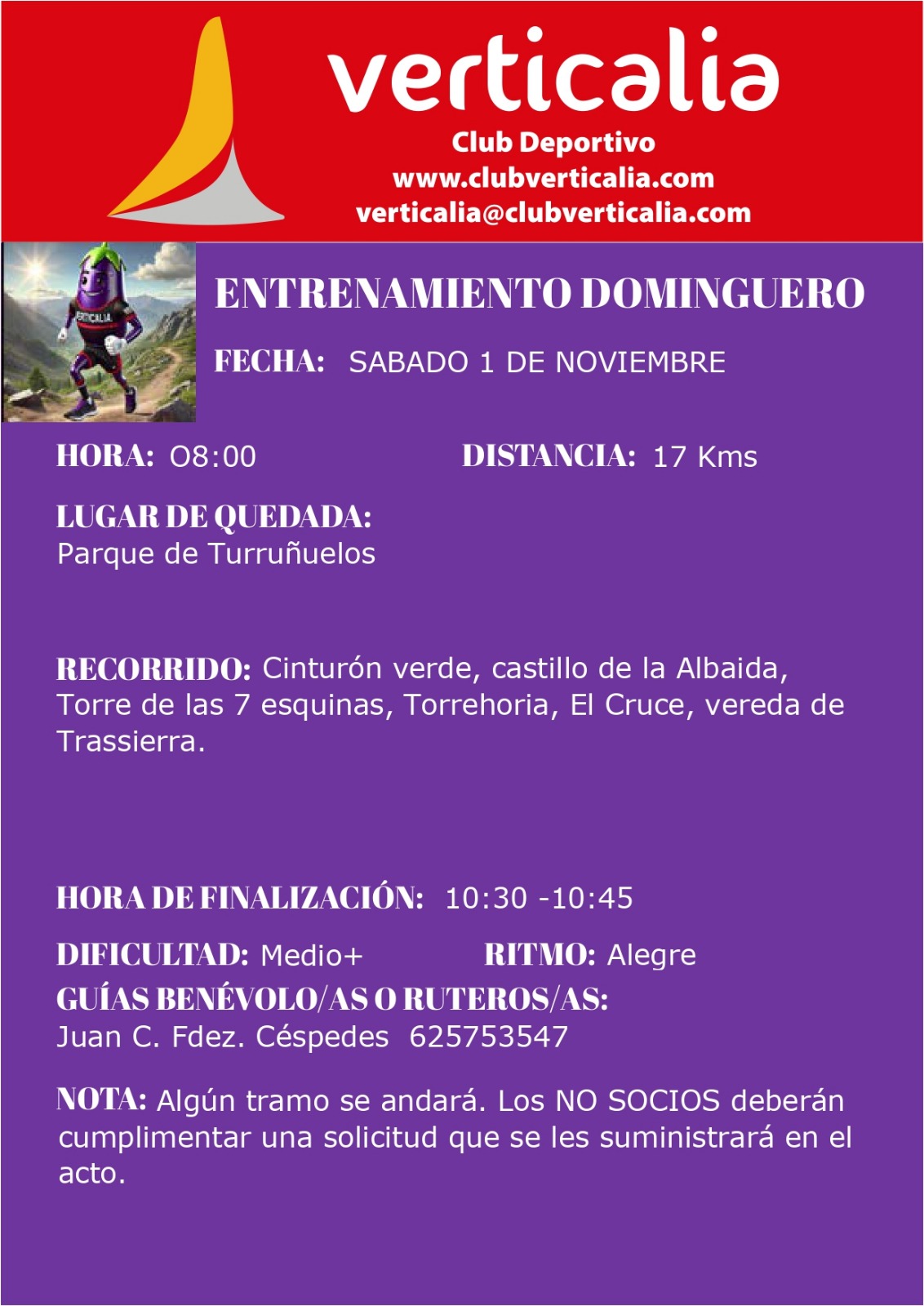 verticalia
Club Deportivo
www.clubverticalia.com
verticalia@clubverticalia.com

VERTICALIA

ENTRENAMIENTO DOMINGUERO

FECHA: SABADO 1 DE NOVIEMBRE

HORA: O8:00

DISTANCIA: 17 Kms

LUGAR DE QUEDADA:
Parque de Turruñuelos

RECORRIDO: Cinturón verde, castillo de la Albaida, Torre de las 7 esquinas, Torrehoria, El Cruce, vereda de Trassierra.

HORA DE FINALIZACIÓN: 10:30 -10:45

DIFICULTAD: Medio+

RITMO: Alegre

GUÍAS BENÉVOLO/AS O RUTEROS/AS:
Juan C. Fdez. Céspedes 625753547

NOTA: Algún tramo se andará. Los NO SOCIOS deberán cumplimentar una solicitud que se les suministrará en el acto.